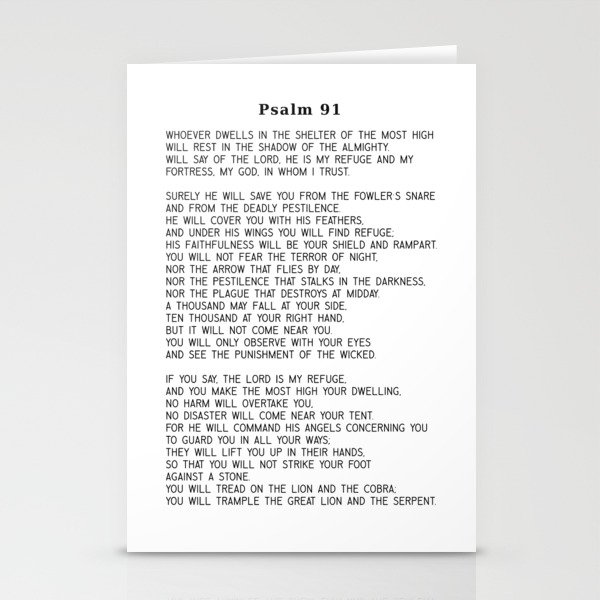 Psalm 91

WHOEVER DWELLS IN THE SHELTER OF THE MOST HIGH
WILL REST IN THE SHADOW OF THE ALMIGHTY.
WILL SAY OF THE LORD, HE IS MY REFUGE AND MY
FORTRESS, MY GOD, IN WHOM I TRUST.

SURELY HE WILL SAVE YOU FROM THE FOWLER'S SNARE
AND FROM THE DEADLY PESTILENCE.
HE WILL COVER YOU WITH HIS FEATHERS,
AND UNDER HIS WINGS YOU WILL FIND REFUGE;
HIS FAITHFULNESS WILL BE YOUR SHIELD AND RAMPART.
YOU WILL NOT FEAR THE TERROR OF NIGHT,
NOR THE ARROW THAT FLIES BY DAY,
NOR THE PESTILENCE THAT STALKS IN THE DARKNESS,
NOR THE PLAGUE THAT DESTROYS AT MIDDAY.
A THOUSAND MAY FALL AT YOUR SIDE,
TEN THOUSAND AT YOUR RIGHT HAND,
BUT IT WILL NOT COME NEAR YOU.
YOU WILL ONLY OBSERVE WITH YOUR EYES
AND SEE THE PUNISHMENT OF THE WICKED.

IF YOU SAY, THE LORD IS MY REFUGE,
AND YOU MAKE THE MOST HIGH YOUR DWELLING,
NO HARM WILL OVERTAKE YOU,
NO DISASTER WILL COME NEAR YOUR TENT.
FOR HE WILL COMMAND HIS ANGELS CONCERNING YOU
TO GUARD YOU IN ALL YOUR WAYS;
THEY WILL LIFT YOU UP IN THEIR HANDS,
SO THAT YOU WILL NOT STRIKE YOUR FOOT
AGAINST A STONE.
YOU WILL TREAD ON THE LION AND THE COBRA;
YOU WILL TRAMPLE THE GREAT LION AND THE SERPENT.